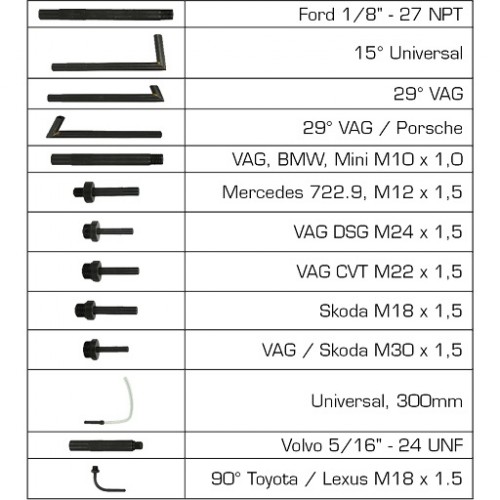 | | |
|---|---|
| | Ford 1/8" - 27 NPT |
| | 15° Universal |
| | 29° VAG |
| | 29° VAG / Porsche |
| | VAG, BMW, Mini M10 x 1,0 |
| | Mercedes 722.9, M12 x 1,5 |
| | VAG DSG M24 x 1,5 |
| | VAG CVT M22 x 1,5 |
| | Skoda M18 x 1,5 |
| | VAG / Skoda M30 x 1,5 |
| | Universal, 300mm |
| | Volvo 5/16" - 24 UNF |
| | 90° Toyota / Lexus M18 x 1.5 |